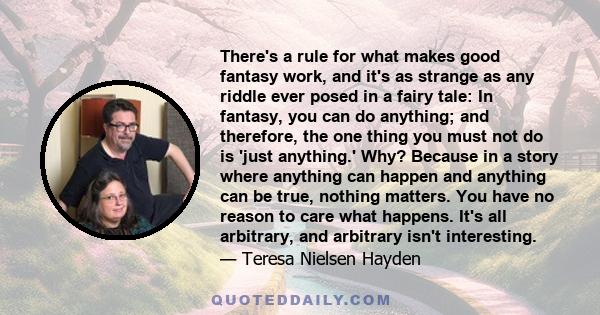 There's a rule for what makes good fantasy work, and it's as strange as any riddle ever posed in a fairy tale: In fantasy, you can do anything; and therefore, the one thing you must not do is 'just anything.' Why? Because in a story where anything can happen and anything can be true, nothing matters. You have no reason to care what happens. It's all arbitrary, and arbitrary isn't interesting.
— Teresa Nielsen Hayden

QUOTEDDAILY.COM